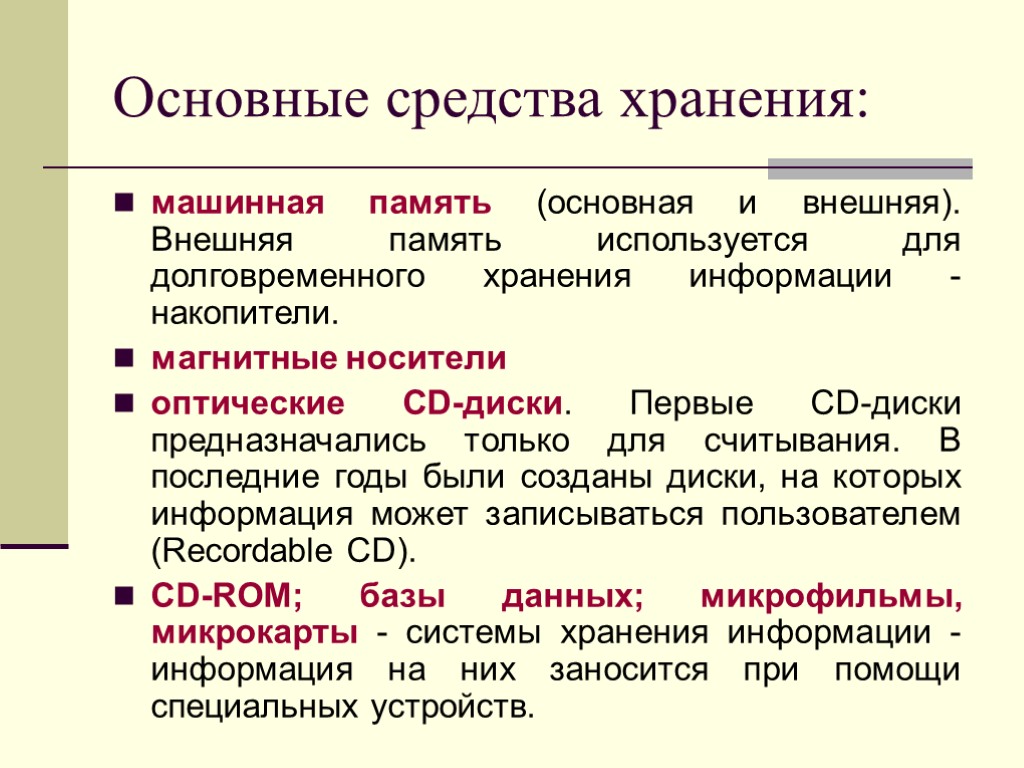 Основные средства хранения:

машинная память (основная и внешняя). Внешняя память используется для долговременного хранения информации - накопители.

магнитные носители

оптические CD-диски. Первые CD-диски предназначались только для считывания. В последние годы были созданы диски, на которых информация может записываться пользователем (Recordable CD).

CD-ROM; базы данных; микрофильмы, микрокарты - системы хранения информации - информация на них заносится при помощи специальных устройств.